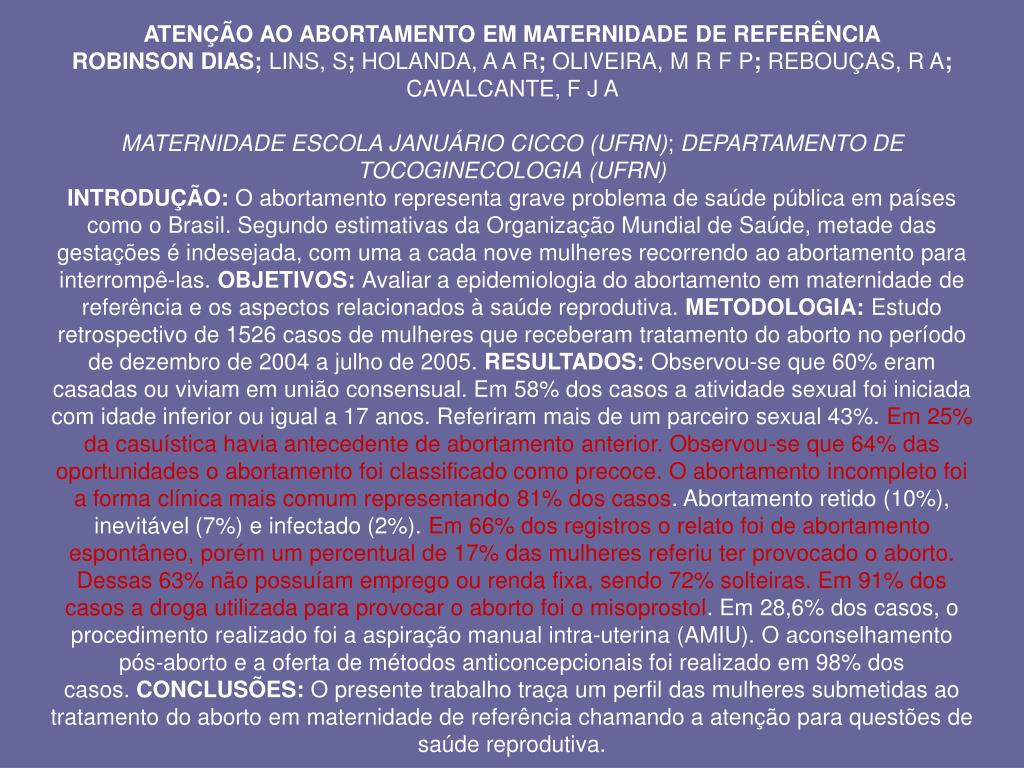 ATENÇÃO AO ABORTAMENTO EM MATERNIDADE DE REFERÊNCIA
ROBINSON DIAS; LINS, S; HOLANDA, A A R; OLIVEIRA, M R F P; REBOUÇAS, R A; CAVALCANTE, F J A

MATERNIDADE ESCOLA JANUÁRIO CICCO (UFRN); DEPARTAMENTO DE TOCOGINECOLOGIA (UFRN)
INTRODUÇÃO: O abortamento representa grave problema de saúde pública em países como o Brasil. Segundo estimativas da Organização Mundial de Saúde, metade das gestações é indesejada, com uma a cada nove mulheres recorrendo ao abortamento para interrompê-las. OBJETIVOS: Avaliar a epidemiologia do abortamento em maternidade de referência e os aspectos relacionados à saúde reprodutiva. METODOLOGIA: Estudo retrospectivo de 1526 casos de mulheres que receberam tratamento do aborto no período de dezembro de 2004 a julho de 2005. RESULTADOS: Observou-se que 60% eram casadas ou viviam em união consensual. Em 58% dos casos a atividade sexual foi iniciada com idade inferior ou igual a 17 anos. Referiram mais de um parceiro sexual 43%. Em 25% da casuística havia antecedente de abortamento anterior. Observou-se que 64% das oportunidades o abortamento foi classificado como precoce. O abortamento incompleto foi a forma clínica mais comum representando 81% dos casos. Abortamento retido (10%), inevitável (7%) e infectado (2%). Em 66% dos registros o relato foi de abortamento espontâneo, porém um percentual de 17% das mulheres referiu ter provocado o aborto. Dessas 63% não possuíam emprego ou renda fixa, sendo 72% solteiras. Em 91% dos casos a droga utilizada para provocar o aborto foi o misoprostol. Em 28,6% dos casos, o procedimento realizado foi a aspiração manual intra-uterina (AMIU). O aconselhamento pós-aborto e a oferta de métodos anticoncepcionais foi realizado em 98% dos casos. CONCLUSÕES: O presente trabalho traça um perfil das mulheres submetidas ao tratamento do aborto em maternidade de referência chamando a atenção para questões de saúde reprodutiva.